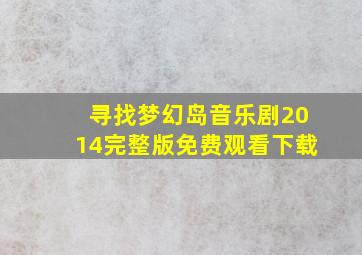 寻找梦幻岛音乐剧2014完整版免费观看下载